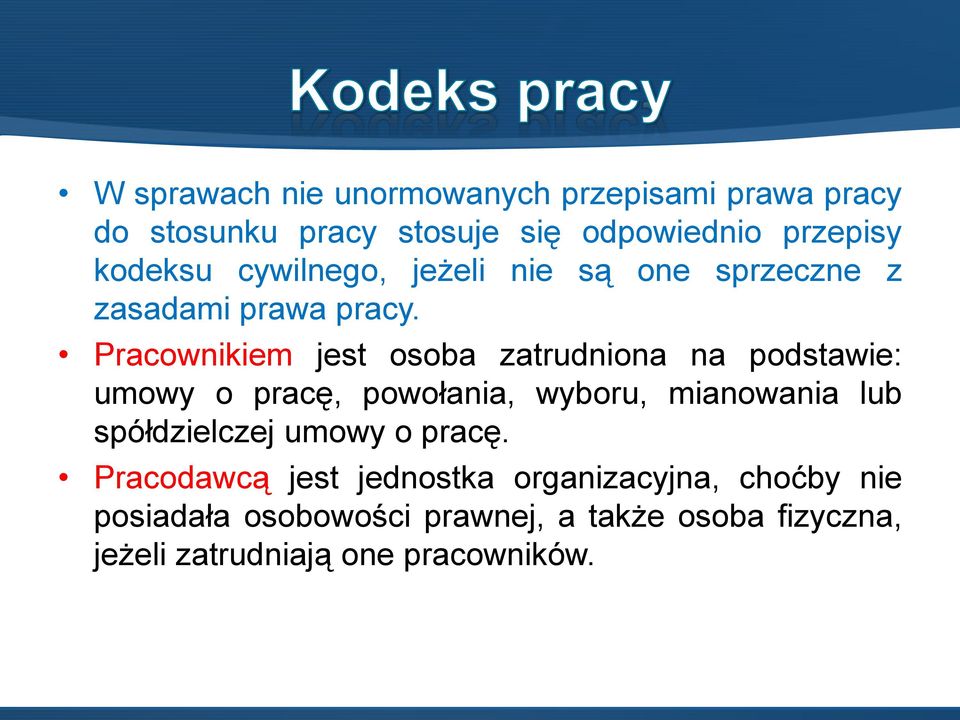 Kodeks pracy

• W sprawach nie unormowanych przepisami prawa pracy do stosunku pracy stosuje się odpowiednio przepisy kodeksu cywilnego, jeżeli nie są one sprzeczne z zasadami prawa pracy.

• Pracownikiem jest osoba zatrudniona na podstawie: umowy o pracę, powołania, wyboru, mianowania lub spółdzielczej umowy o pracę.

• Pracodawcą jest jednostka organizacyjna, choćby nie posiadała osobowości prawnej, a także osoba fizyczna, jeżeli zatrudniają one pracowników.